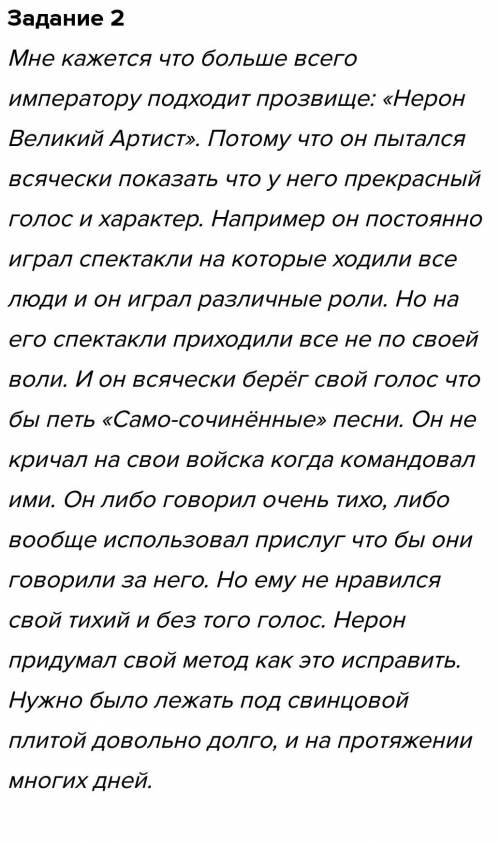 Задание 2

Мне кажется что больше всего императору подходит прозвище: «Нерон Великий Артист». Потому что он пытался всячески показать что у него прекрасный голос и характер. Например он постоянно играл спектакли на которые ходили все люди и он играл различные роли. Но на его спектакли приходили все не по своей воли. И он всячески берёг свой голос что бы петь «Само-сочинённые» песни. Он не кричал на свои войска когда командовал ими. Он либо говорил очень тихо, либо вообще использовал прислуг что бы они говорили за него. Но ему не нравился свой тихий и без того голос. Нерон придумал свой метод как это исправить. Нужно было лежать под свинцовой плитой довольно долго, и на протяжении многих дней.